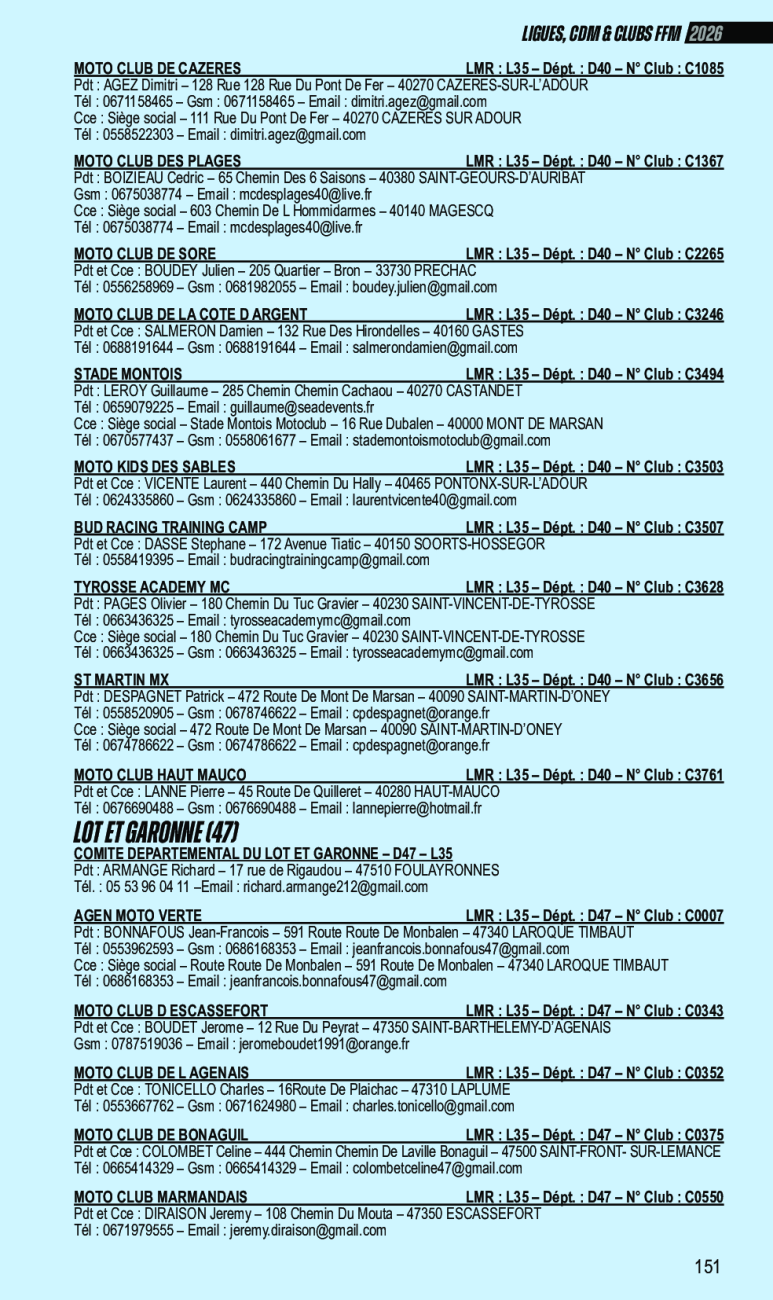 LIGUES, CDM & CLUBS FFM 2026

MOTO CLUB DE CAZERES LMR : L35 – Dépt. : D40 – N° Club : C1085
Pdt : AGEZ Dimitri – 128 Rue 128 Rue Du Pont De Fer – 40270 CAZERES-SUR-L'ADOUR
Tél : 0671158465 – Gsm : 0671158465 – Email : dimitri.agez@gmail.com
Cce : Siège social – 111 Rue Du Pont De Fer – 40270 CAZERES SUR ADOUR
Tél : 0558522303 – Email : dimitri.agez@gmail.com

MOTO CLUB DES PLAGES LMR : L35 – Dépt. : D40 – N° Club : C1367
Pdt : BOIZIEAU Cedric – 65 Chemin Des 6 Saisons – 40380 SAINT-GEOURS-D'AURIBAT
Gsm : 0675038774 – Email : mcdesplages40@live.fr
Cce : Siège social – 603 Chemin De L Hommidarmes – 40140 MAGESCQ
Tél : 0675038774 – Email : mcdesplages40@live.fr

MOTO CLUB DE SORE LMR : L35 – Dépt. : D40 – N° Club : C2265
Pdt et Cce : BOUDEY Julien – 205 Quartier – Bron – 33730 PRECHAC
Tél : 0556258969 – Gsm : 0681982055 – Email : boudey.julien@gmail.com

MOTO CLUB DE LA COTE D ARGENT LMR : L35 – Dépt. : D40 – N° Club : C3246
Pdt et Cce : SALMERON Damien – 132 Rue Des Hirondelles – 40160 GASTES
Tél : 0688191644 – Gsm : 0688191644 – Email : salmerondamien@gmail.com

STADE MONTOIS LMR : L35 – Dépt. : D40 – N° Club : C3494
Pdt : LEROY Guillaume – 285 Chemin Chemin Cachaou – 40270 CASTANDET
Tél : 0659079225 – Email : guillaume@seadevents.fr
Cce : Siège social – Stade Montois Motoclub – 16 Rue Dubalen – 40000 MONT DE MARSAN
Tél : 0670577437 – Gsm : 0558061677 – Email : stademontoismotoclub@gmail.com

MOTO KIDS DES SABLES LMR : L35 – Dépt. : D40 – N° Club : C3503
Pdt et Cce : VICENTE Laurent – 440 Chemin Du Hally – 40465 PONTONX-SUR-L'ADOUR
Tél : 0624335860 – Gsm : 0624335860 – Email : laurentvicente40@gmail.com

BUD RACING TRAINING CAMP LMR : L35 – Dépt. : D40 – N° Club : C3507
Pdt et Cce : DASSE Stephane – 172 Avenue Tiatic – 40150 SOORTS-HOSSEGOR
Tél : 0558419395 – Email : budracingtrainingcamp@gmail.com

TYROSSE ACADEMY MC LMR : L35 – Dépt. : D40 – N° Club : C3628
Pdt : PAGES Olivier – 180 Chemin Du Tuc Gravier – 40230 SAINT-VINCENT-DE-TYROSSE
Tél : 0663436325 – Email : tyrosseacademymc@gmail.com
Cce : Siège social – 180 Chemin Du Tuc Gravier – 40230 SAINT-VINCENT-DE-TYROSSE
Tél : 0663436325 – Gsm : 0663436325 – Email : tyrosseacademymc@gmail.com

ST MARTIN MX LMR : L35 – Dépt. : D40 – N° Club : C3656
Pdt : DESPAGNET Patrick – 472 Route De Mont De Marsan – 40090 SAINT-MARTIN-D'ONEY
Tél : 0558520905 – Gsm : 0678746622 – Email : cpdespagnet@orange.fr
Cce : Siège social – 472 Route De Mont De Marsan – 40090 SAINT-MARTIN-D'ONEY
Tél : 0674786622 – Gsm : 0674786622 – Email : cpdespagnet@orange.fr

MOTO CLUB HAUT MAUCO LMR : L35 – Dépt. : D40 – N° Club : C3761
Pdt et Cce : LANNE Pierre – 45 Route De Quilleret – 40280 HAUT-MAUCO
Tél : 0676690488 – Gsm : 0676690488 – Email : lannepierre@hotmail.fr

LOT ET GARONNE (47)

COMITE DEPARTEMENTAL DU LOT ET GARONNE – D47 – L35
Pdt : ARMANGE Richard – 17 rue de Rigaudou – 47510 FOULAYRONNES
Tél. : 05 53 96 04 11 –Email : richard.armange212@gmail.com

AGEN MOTO VERTE LMR : L35 – Dépt. : D47 – N° Club : C0007
Pdt : BONNAFOUS Jean-Francois – 591 Route Route De Monbalen – 47340 LAROQUE TIMBAUT
Tél : 0553962593 – Gsm : 0686168353 – Email : jeanfrancois.bonnafous47@gmail.com
Cce : Siège social – Route Route De Monbalen – 591 Route De Monbalen – 47340 LAROQUE TIMBAUT
Tél : 0686168353 – Email : jeanfrancois.bonnafous47@gmail.com

MOTO CLUB D ESCASSEFORT LMR : L35 – Dépt. : D47 – N° Club : C0343
Pdt et Cce : BOUDET Jerome – 12 Rue Du Peyrat – 47350 SAINT-BARTHELEMY-D'AGENAIS
Gsm : 0787519036 – Email : jeromeboudet1991@orange.fr

MOTO CLUB DE L AGENAIS LMR : L35 – Dépt. : D47 – N° Club : C0352
Pdt et Cce : TONICELLO Charles – 16Route De Plaichac – 47310 LAPLUME
Tél : 0553667762 – Gsm : 0671624980 – Email : charles.tonicello@gmail.com

MOTO CLUB DE BONAGUIL LMR : L35 – Dépt. : D47 – N° Club : C0375
Pdt et Cce : COLOMBET Celine – 444 Chemin Chemin De Laville Bonaguil – 47500 SAINT-FRONT- SUR-LEMANCE
Tél : 0665414329 – Gsm : 0665414329 – Email : colombetceline47@gmail.com

MOTO CLUB MARMANDAIS LMR : L35 – Dépt. : D47 – N° Club : C0550
Pdt et Cce : DIRAISON Jeremy – 108 Chemin Du Mouta – 47350 ESCASSEFORT
Tél : 0671979555 – Email : jeremy.diraison@gmail.com

151